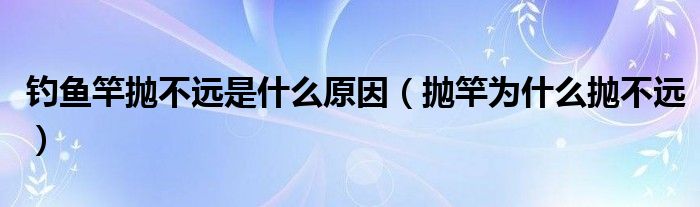 钓鱼竿抛不远是什么原因（抛竿为什么抛不远）